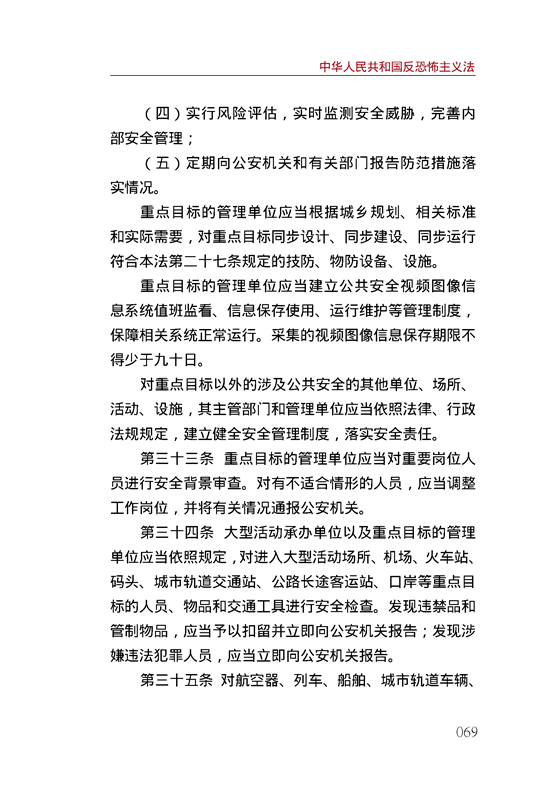 中华人民共和国反恐怖主义法

（四）实行风险评估，实时监测安全威胁，完善内部安全管理；

（五）定期向公安机关和有关部门报告防范措施落实情况。

重点目标的管理单位应当根据城乡规划、相关标准和实际需要，对重点目标同步设计、同步建设、同步运行符合本法第二十七条规定的技防、物防设备、设施。

重点目标的管理单位应当建立公共安全视频图像信息系统值班监看、信息保存使用、运行维护等管理制度，保障相关系统正常运行。采集的视频图像信息保存期限不得少于九十日。

对重点目标以外的涉及公共安全的其他单位、场所、活动、设施，其主管部门和管理单位应当依照法律、行政法规规定，建立健全安全管理制度，落实安全责任。

第三十三条 重点目标的管理单位应当对重要岗位人员进行安全背景审查。对有不适合情形的人员，应当调整工作岗位，并将有关情况通报公安机关。

第三十四条 大型活动承办单位以及重点目标的管理单位应当依照规定，对进入大型活动场所、机场、火车站、码头、城市轨道交通站、公路长途客运站、口岸等重点目标的人员、物品和交通工具进行安全检查。发现违禁品和管制物品，应当予以扣留并立即向公安机关报告；发现涉嫌违法犯罪人员，应当立即向公安机关报告。

第三十五条 对航空器、列车、船舶、城市轨道车辆、

069